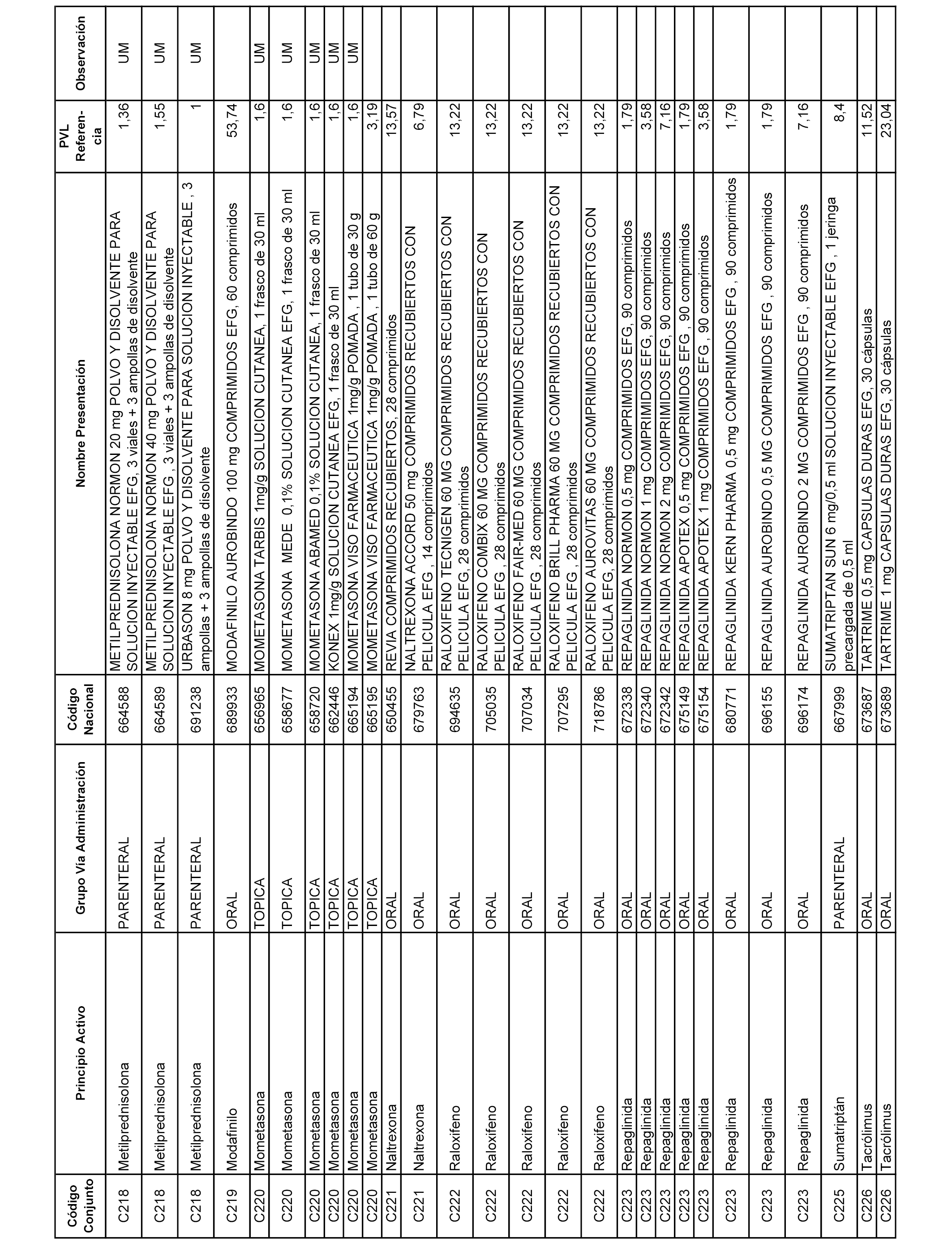 | Código Conjunto | Principio Activo | Grupo Vía Administración | Código Nacional | Nombre Presentación | PVL Referencia | Observación |
|---|---|---|---|---|---|---|
| C218 | Metilprednisolona | PARENTERAL | 664588 | METILPREDNISOLONA NORMON 20 mg POLVO Y DISOLVENTE PARA SOLUCION INYECTABLE EFG, 3 viales + 3 ampollas de disolvente | 1,36 | UM |
| C218 | Metilprednisolona | PARENTERAL | 664589 | METILPREDNISOLONA NORMON 40 mg POLVO Y DISOLVENTE PARA SOLUCION INYECTABLE EFG , 3 viales + 3 ampollas de disolvente | 1,55 | UM |
| C218 | Metilprednisolona | PARENTERAL | 691238 | URBASON 8 mg POLVO Y DISOLVENTE PARA SOLUCION INYECTABLE , 3 ampollas + 3 ampollas de disolvente | 1 | UM |
| C219 | Modafinilo | ORAL | 689933 | MODAFINILO AUROBINDO 100 mg COMPRIMIDOS EFG, 60 comprimidos | 53,74 | |
| C220 | Mometasona | TOPICA | 656965 | MOMETASONA TARBIS 1mg/g SOLUCION CUTANEA, 1 frasco de 30 ml | 1,6 | UM |
| C220 | Mometasona | TOPICA | 658677 | MOMETASONA MEDE 0,1% SOLUCION CUTANEA EFG, 1 frasco de 30 ml | 1,6 | UM |
| C220 | Mometasona | TOPICA | 658720 | MOMETASONA ABAMED 0,1% SOLUCION CUTANEA, 1 frasco de 30 ml | 1,6 | UM |
| C220 | Mometasona | TOPICA | 662446 | KONEX 1mg/g SOLUCION CUTANEA EFG, 1 frasco de 30 ml | 1,6 | UM |
| C220 | Mometasona | TOPICA | 665194 | MOMETASONA VISO FARMACEUTICA 1mg/g POMADA , 1 tubo de 30 g | 1,6 | UM |
| C220 | Mometasona | TOPICA | 665195 | MOMETASONA VISO FARMACEUTICA 1mg/g POMADA , 1 tubo de 60 g | 3,19 | |
| C221 | Naltrexona | ORAL | 650455 | REVIA COMPRIMIDOS RECUBIERTOS, 28 comprimidos | 13,57 | |
| C221 | Naltrexona | ORAL | 679763 | NALTREXONA ACCORD 50 mg COMPRIMIDOS RECUBIERTOS CON PELICULA EFG , 14 comprimidos | 6,79 | |
| C222 | Raloxifeno | ORAL | 694635 | RALOXIFENO TECNIGEN 60 MG COMPRIMIDOS RECUBIERTOS CON PELICULA EFG, 28 comprimidos | 13,22 | |
| C222 | Raloxifeno | ORAL | 705035 | RALOXIFENO COMBIX 60 MG COMPRIMIDOS RECUBIERTOS CON PELICULA EFG , 28 comprimidos | 13,22 | |
| C222 | Raloxifeno | ORAL | 707034 | RALOXIFENO FAIR-MED 60 MG COMPRIMIDOS RECUBIERTOS CON PELICULA EFG , 28 comprimidos | 13,22 | |
| C222 | Raloxifeno | ORAL | 707295 | RALOXIFENO BRILL PHARMA 60 MG COMPRIMIDOS RECUBIERTOS CON PELICULA EFG , 28 comprimidos | 13,22 | |
| C222 | Raloxifeno | ORAL | 718786 | RALOXIFENO AUROVITAS 60 MG COMPRIMIDOS RECUBIERTOS CON PELICULA EFG, 28 comprimidos | 13,22 | |
| C223 | Repaglinida | ORAL | 672338 | REPAGLINIDA NORMON 0,5 mg COMPRIMIDOS EFG, 90 comprimidos | 1,79 | |
| C223 | Repaglinida | ORAL | 672340 | REPAGLINIDA NORMON 1 mg COMPRIMIDOS EFG, 90 comprimidos | 3,58 | |
| C223 | Repaglinida | ORAL | 672342 | REPAGLINIDA NORMON 2 mg COMPRIMIDOS EFG, 90 comprimidos | 7,16 | |
| C223 | Repaglinida | ORAL | 675149 | REPAGLINIDA APOTEX 0,5 mg COMPRIMIDOS EFG , 90 comprimidos | 1,79 | |
| C223 | Repaglinida | ORAL | 675154 | REPAGLINIDA APOTEX 1 mg COMPRIMIDOS EFG , 90 comprimidos | 3,58 | |
| C223 | Repaglinida | ORAL | 680771 | REPAGLINIDA KERN PHARMA 0,5 mg COMPRIMIDOS EFG , 90 comprimidos | 1,79 | |
| C223 | Repaglinida | ORAL | 696155 | REPAGLINIDA AUROBINDO 0,5 MG COMPRIMIDOS EFG , 90 comprimidos | 1,79 | |
| C223 | Repaglinida | ORAL | 696174 | REPAGLINIDA AUROBINDO 2 MG COMPRIMIDOS EFG , 90 comprimidos | 7,16 | |
| C225 | Sumatriptán | PARENTERAL | 667999 | SUMATRIPTAN SUN 6 mg/0,5 ml SOLUCION INYECTABLE EFG , 1 jeringa precargada de 0,5 ml | 8,4 | |
| C226 | Tacrólimus | ORAL | 673687 | TARTRIME 0,5 mg CAPSULAS DURAS EFG, 30 cápsulas | 11,52 | |
| C226 | Tacrólimus | ORAL | 673689 | TARTRIME 1 mg CAPSULAS DURAS EFG, 30 cápsulas | 23,04 | |